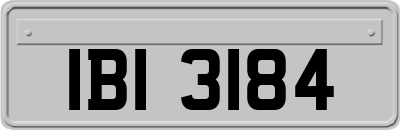 IBI 3184